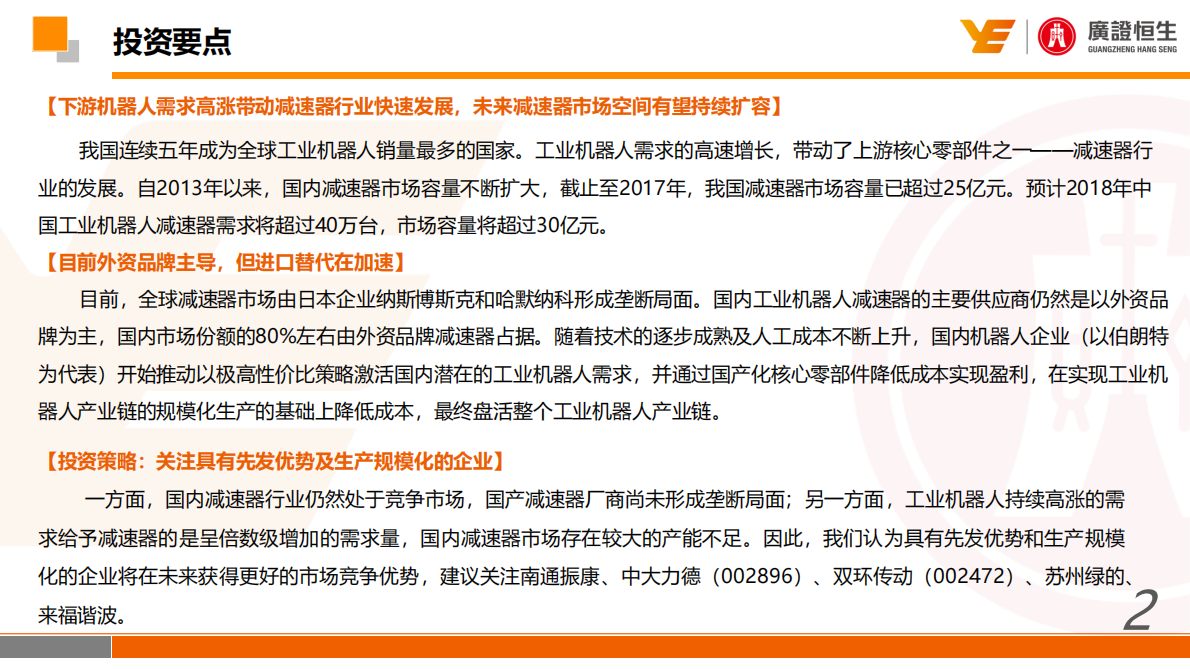 投资要点

廣證恒生
GUANGZHENG HANG SENG

【下游机器人需求高涨带动减速器行业快速发展，未来减速器市场空间有望持续扩容】

我国连续五年成为全球工业机器人销量最多的国家。工业机器人需求的高速增长，带动了上游核心零部件之一——减速器行业的发展。自2013年以来，国内减速器市场容量不断扩大，截止至2017年，我国减速器市场容量已超过25亿元。预计2018年中国工业机器人减速器需求将超过40万台，市场容量将超过30亿元。

【目前外资品牌主导，但进口替代在加速】

目前，全球减速器市场由日本企业纳斯博斯克和哈默纳科形成垄断局面。国内工业机器人减速器的主要供应商仍然是以外资品牌为主，国内市场份额的80%左右由外资品牌减速器占据。随着技术的逐步成熟及人工成本不断上升，国内机器人企业（以伯朗特为代表）开始推动以极高性价比策略激活国内潜在的工业机器人需求，并通过国产化核心零部件降低成本实现盈利，在实现工业机器人产业链的规模化生产的基础上降低成本，最终盘活整个工业机器人产业链。

【投资策略：关注具有先发优势及生产规模化的企业】

一方面，国内减速器行业仍然处于竞争市场，国产减速器厂商尚未形成垄断局面；另一方面，工业机器人持续高涨的需求给予减速器的是呈倍数级增加的需求量，国内减速器市场存在较大的产能不足。因此，我们认为具有先发优势和生产规模化的企业将在未来获得更好的市场竞争优势，建议关注南通振康、中大力德（002896）、双环传动（002472）、苏州绿的、来福谐波。

2